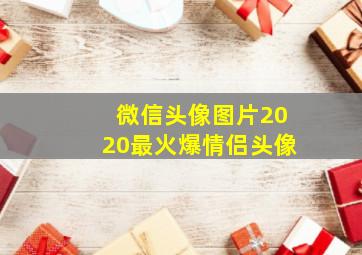 微信头像图片2020最火爆情侣头像